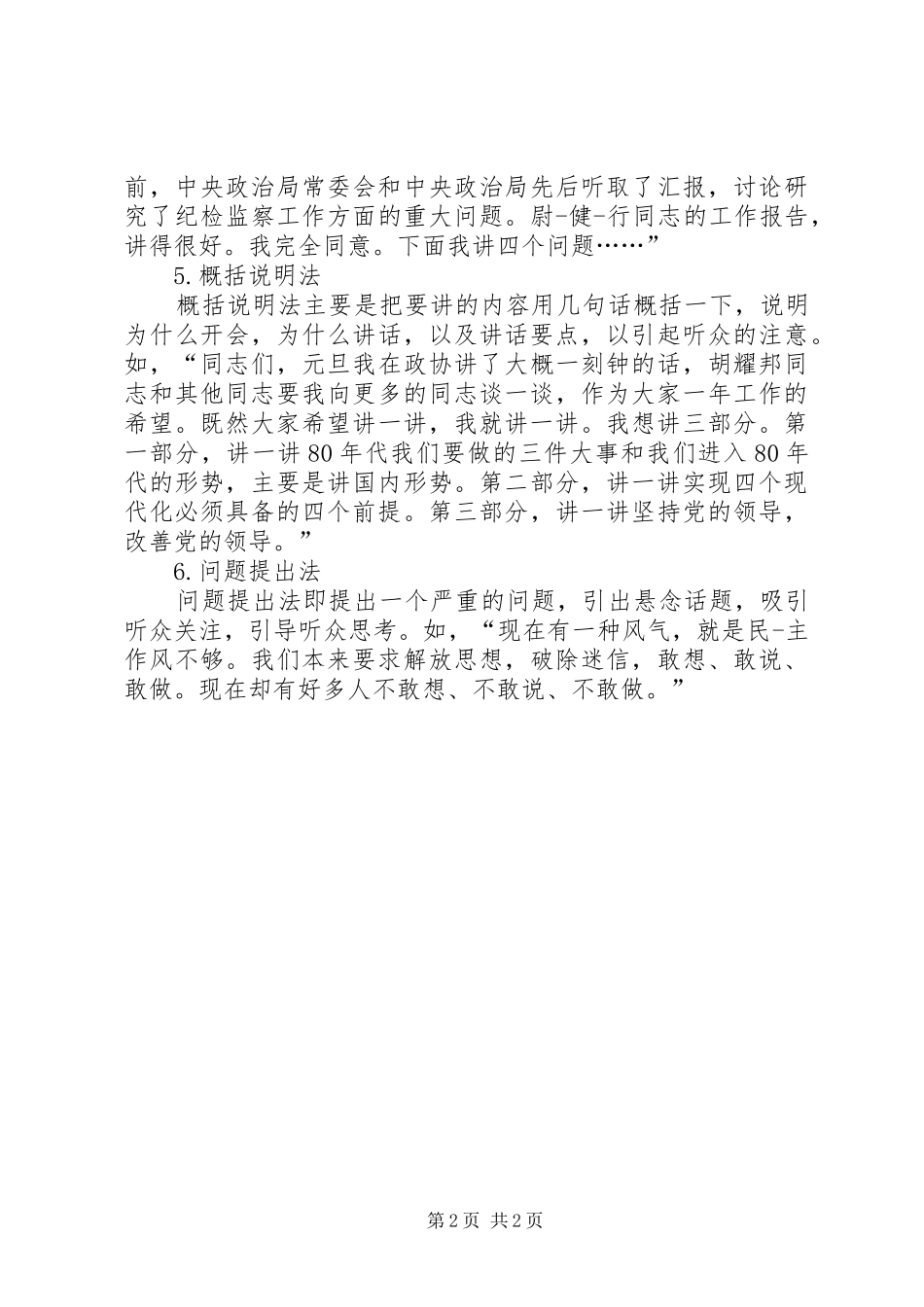 前，中央政治局常委会和中央政治局先后听取了汇报，讨论研究了纪检监察工作方面的重大问题。尉-健-行同志的工作报告，讲得很好。我完全同意。下面我讲四个问题……”

5.概括说明法

概括说明法主要是把要讲的内容用几句话概括一下，说明为什么开会，为什么讲话，以及讲话要点，以引起听众的注意。如，“同志们，元旦我在政协讲了大概一刻钟的话，胡耀邦同志和其他同志要我向更多的同志谈一谈，作为大家一年工作的希望。既然大家希望讲一讲，我就讲一讲。我想讲三部分。第一部分，讲一讲80年代我们要做的三件大事和我们进入80年代的形势，主要是讲国内形势。第二部分，讲一讲实现四个现代化必须具备的四个前提。第三部分，讲一讲坚持党的领导，改善党的领导。”

6.问题提出法

问题提出法即提出一个严重的问题，引出悬念话题，吸引听众关注，引导听众思考。如，“现在有一种风气，就是民-主作风不够。我们本来要求解放思想，破除迷信，敢想、敢说、敢做。现在却有好多人不敢想、不敢说、不敢做。”

第2页 共2页